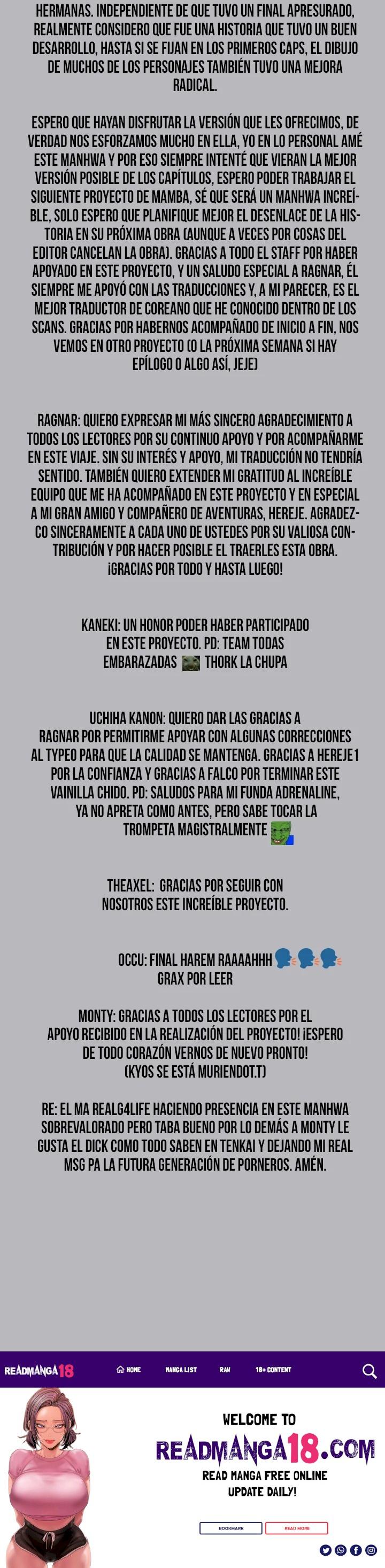 HERMANAS. INDEPENDIENTE DE QUE TUVO UN FINAL APRESURADO, REALMENTE CONSIDERO QUE FUE UNA HISTORIA QUE TUVO UN BUEN DESARROLLO, HASTA SI SE FIJAN EN LOS PRIMEROS CAPS, EL DIBUJO DE MUCHOS DE LOS PERSONAJES TAMBIÉN TUVO UNA MEJORA RADICAL.

ESPERO QUE HAYAN DISFRUTAR LA VERSIÓN QUE LES OFRECIMOS, DE VERDAD NOS ESFORZAMOS MUCHO EN ELLA, YO EN LO PERSONAL AMÉ ESTE MANHWA Y POR ESO SIEMPRE INTENTÉ QUE VIERAN LA MEJOR VERSIÓN POSIBLE DE LOS CAPÍTULOS, ESPERO PODER TRABAJAR EL SIGUIENTE PROYECTO DE MAMBA, SÉ QUE SERÁ UN MANHWA INCREÍBLE, SOLO ESPERO QUE PLANIFIQUE MEJOR EL DESENLACE DE LA HISTORIA EN SU PRÓXIMA OBRA (AUNQUE A VECES POR COSAS DEL EDITOR CANCELAN LA OBRA). GRACIAS A TODO EL STAFF POR HABER APOYADO EN ESTE PROYECTO, Y UN SALUDO ESPECIAL A RAGNAR, ÉL SIEMPRE ME APOYÓ CON LAS TRADUCCIONES Y, A MI PARECER, ES EL MEJOR TRADUCTOR DE COREANO QUE HE CONOCIDO DENTRO DE LOS SCANS. GRACIAS POR HABERNOS ACOMPAÑADO DE INICIO A FIN, NOS VEMOS EN OTRO PROYECTO (O LA PRÓXIMA SEMANA SI HAY EPÍLOGO O ALGO ASÍ, JEJE)

RAGNAR: QUIERO EXPRESAR MI MÁS SINCERO AGRADECIMIENTO A TODOS LOS LECTORES POR SU CONTINUO APOYO Y POR ACOMPAÑARME EN ESTE VIAJE. SIN SU INTERÉS Y APOYO, MI TRADUCCIÓN NO TENDRÍA SENTIDO. TAMBIÉN QUIERO EXTENDER MI GRATITUD AL INCREÍBLE EQUIPO QUE ME HA ACOMPAÑADO EN ESTE PROYECTO Y EN ESPECIAL A MI GRAN AMIGO Y COMPAÑERO DE AVENTURAS, HEREJE. AGRADEZCO SINCERAMENTE A CADA UNO DE USTEDES POR SU VALIOSA CONTRIBUCIÓN Y POR HACER POSIBLE EL TRAERLES ESTA OBRA. ¡GRACIAS POR TODO Y HASTA LUEGO!

KANEKI: UN HONOR PODER HABER PARTICIPADO EN ESTE PROYECTO. PD: TEAM TODAS EMBARAZADAS THORK LA CHUPA

UCHIHA KANON: QUIERO DAR LAS GRACIAS A RAGNAR POR PERMITIRME APOYAR CON ALGUNAS CORRECCIONES AL TYPEO PARA QUE LA CALIDAD SE MANTENGA. GRACIAS A HEREJE1 POR LA CONFIANZA Y GRACIAS A FALCO POR TERMINAR ESTE VAINILLA CHIDO. PD: SALUDOS PARA MI FUNDA ADRENALINE, YA NO APRETA COMO ANTES, PERO SABE TOCAR LA TROMPETA MAGISTRALMENTE

THEAXEL: GRACIAS POR SEGUIR CON NOSOTROS ESTE INCREÍBLE PROYECTO.

OCCU: FINAL HAREM RAAAAHHH
GRAX POR LEER

MONTY: GRACIAS A TODOS LOS LECTORES POR EL APOYO RECIBIDO EN LA REALIZACIÓN DEL PROYECTO! ¡ESPERO DE TODO CORAZÓN VERNOS DE NUEVO PRONTO! (KYOS SE ESTÁ MURIENDOT.T)

RE: EL MA REALG4LIFE HACIENDO PRESENCIA EN ESTE MANHWA SOBREVALORADO PERO TABA BUENO POR LO DEMÁS A MONTY LE GUSTA EL DICK COMO TODO SABEN EN TENKAI Y DEJANDO MI REAL MSG PA LA FUTURA GENERACIÓN DE PORNEROS. AMÉN.

READMANGA18 HOME MANGA LIST RAW 18+ CONTENT

WELCOME TO
READMANGA18.COM
READ MANGA FREE ONLINE
UPDATE DAILY!
BOOKMARK READ MORE